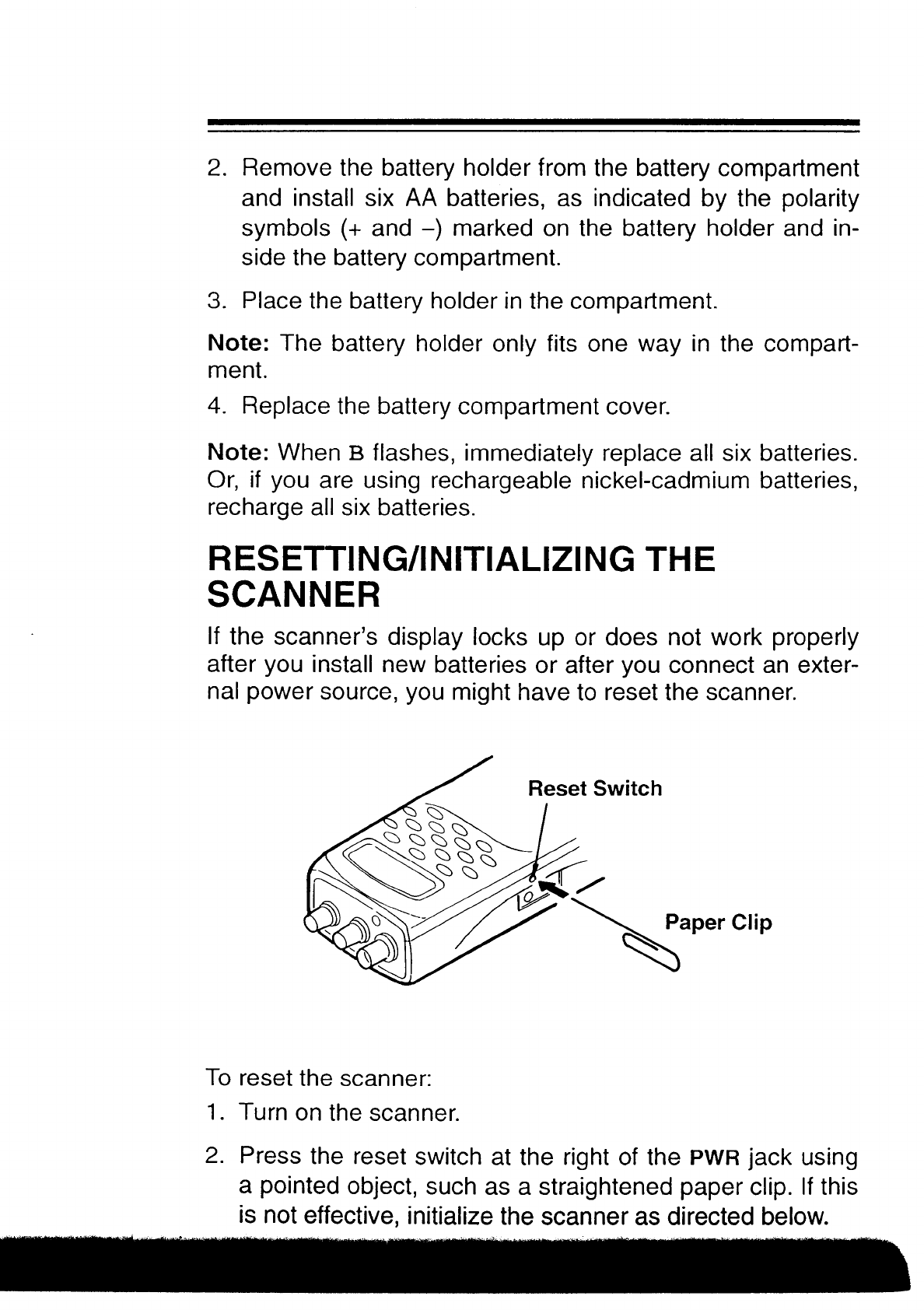 2. Remove the battery holder from the battery compartment and install six AA batteries, as indicated by the polarity symbols (+ and –) marked on the battery holder and inside the battery compartment.

3. Place the battery holder in the compartment.

Note: The battery holder only fits one way in the compartment.

4. Replace the battery compartment cover.

Note: When B flashes, immediately replace all six batteries. Or, if you are using rechargeable nickel-cadmium batteries, recharge all six batteries.

RESETTING/INITIALIZING THE SCANNER

If the scanner's display locks up or does not work properly after you install new batteries or after you connect an external power source, you might have to reset the scanner.

Reset Switch

Paper Clip

To reset the scanner:

1. Turn on the scanner.

2. Press the reset switch at the right of the PWR jack using a pointed object, such as a straightened paper clip. If this is not effective, initialize the scanner as directed below.